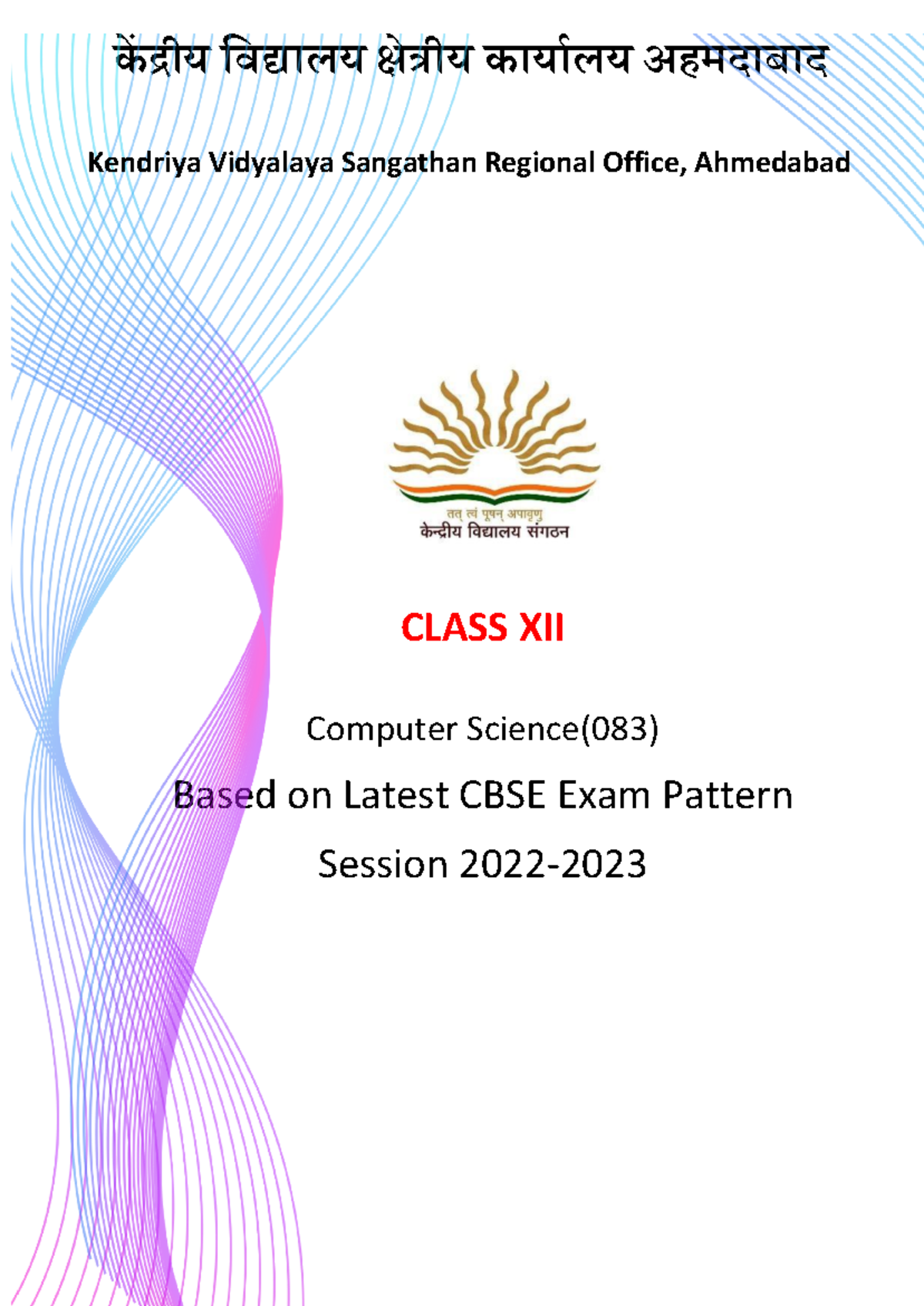 केंद्रीय विद्यालय क्षेत्रीय कार्यालय अहमदाबाद

Kendriya Vidyalaya Sangathan Regional Office, Ahmedabad

तत् त्वं पूषन् अपावृणु
केन्द्रीय विद्यालय संगठन

CLASS XII

Computer Science(083)

Based on Latest CBSE Exam Pattern

Session 2022-2023